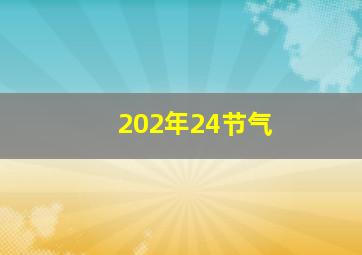 202年24节气